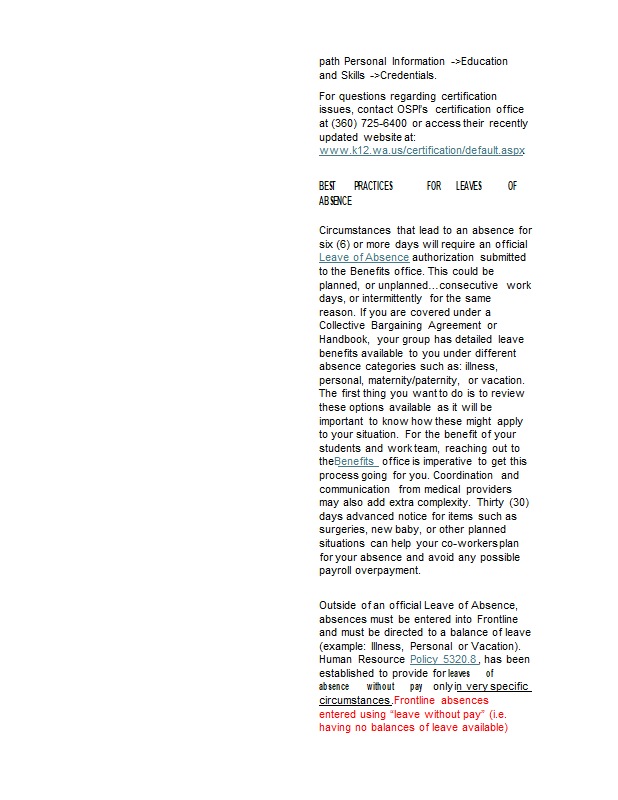 path Personal Information ->Education and Skills ->Credentials.

For questions regarding certification issues, contact OSPI's certification office at (360) 725-6400 or access their recently updated website at: www.k12.wa.us/certification/default.aspx

BEST PRACTICES FOR LEAVES OF ABSENCE

Circumstances that lead to an absence for six (6) or more days will require an official Leave of Absence authorization submitted to the Benefits office. This could be planned, or unplanned…consecutive work days, or intermittently for the same reason. If you are covered under a Collective Bargaining Agreement or Handbook, your group has detailed leave benefits available to you under different absence categories such as: illness, personal, maternity/paternity, or vacation. The first thing you want to do is to review these options available as it will be important to know how these might apply to your situation. For the benefit of your students and work team, reaching out to theBenefits office is imperative to get this process going for you. Coordination and communication from medical providers may also add extra complexity. Thirty (30) days advanced notice for items such as surgeries, new baby, or other planned situations can help your co-workers plan for your absence and avoid any possible payroll overpayment.

Outside of an official Leave of Absence, absences must be entered into Frontline and must be directed to a balance of leave (example: Illness, Personal or Vacation). Human Resource Policy 5320.8, has been established to provide for leaves of absence without pay only in very specific circumstances. Frontline absences entered using "leave without pay" (i.e. having no balances of leave available)